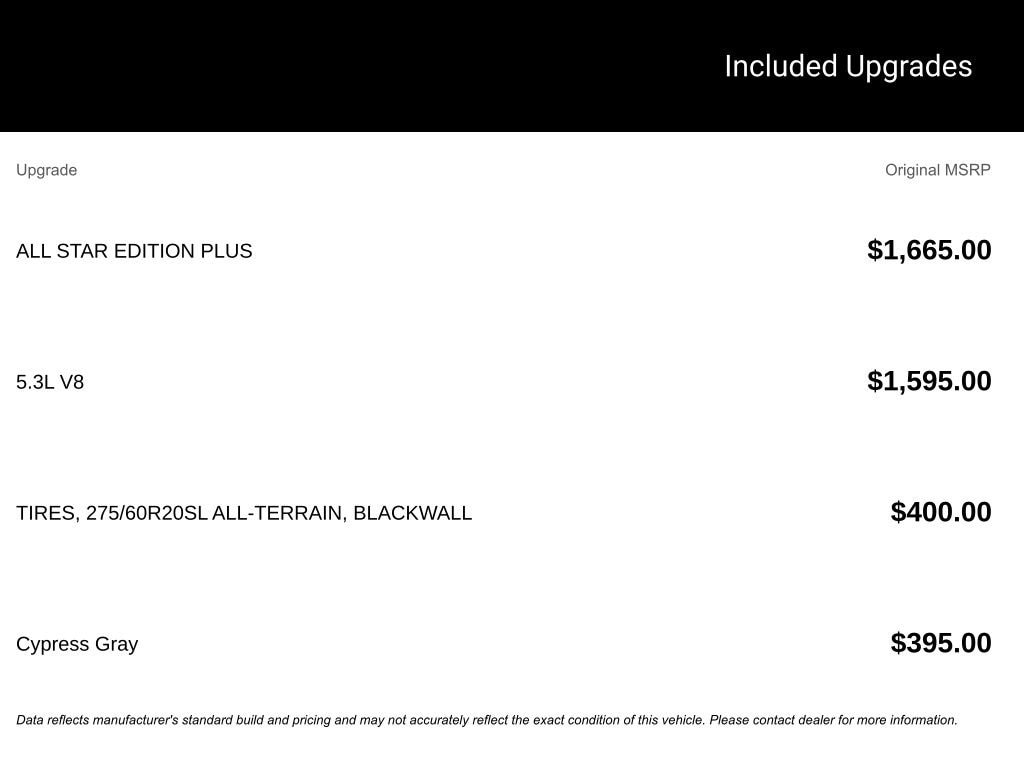 Included Upgrades

| Upgrade | Original MSRP |
|---|---|
| ALL STAR EDITION PLUS | $1,665.00 |
| 5.3L V8 | $1,595.00 |
| TIRES, 275/60R20SL ALL-TERRAIN, BLACKWALL | $400.00 |
| Cypress Gray | $395.00 |

Data reflects manufacturer's standard build and pricing and may not accurately reflect the exact condition of this vehicle. Please contact dealer for more information.